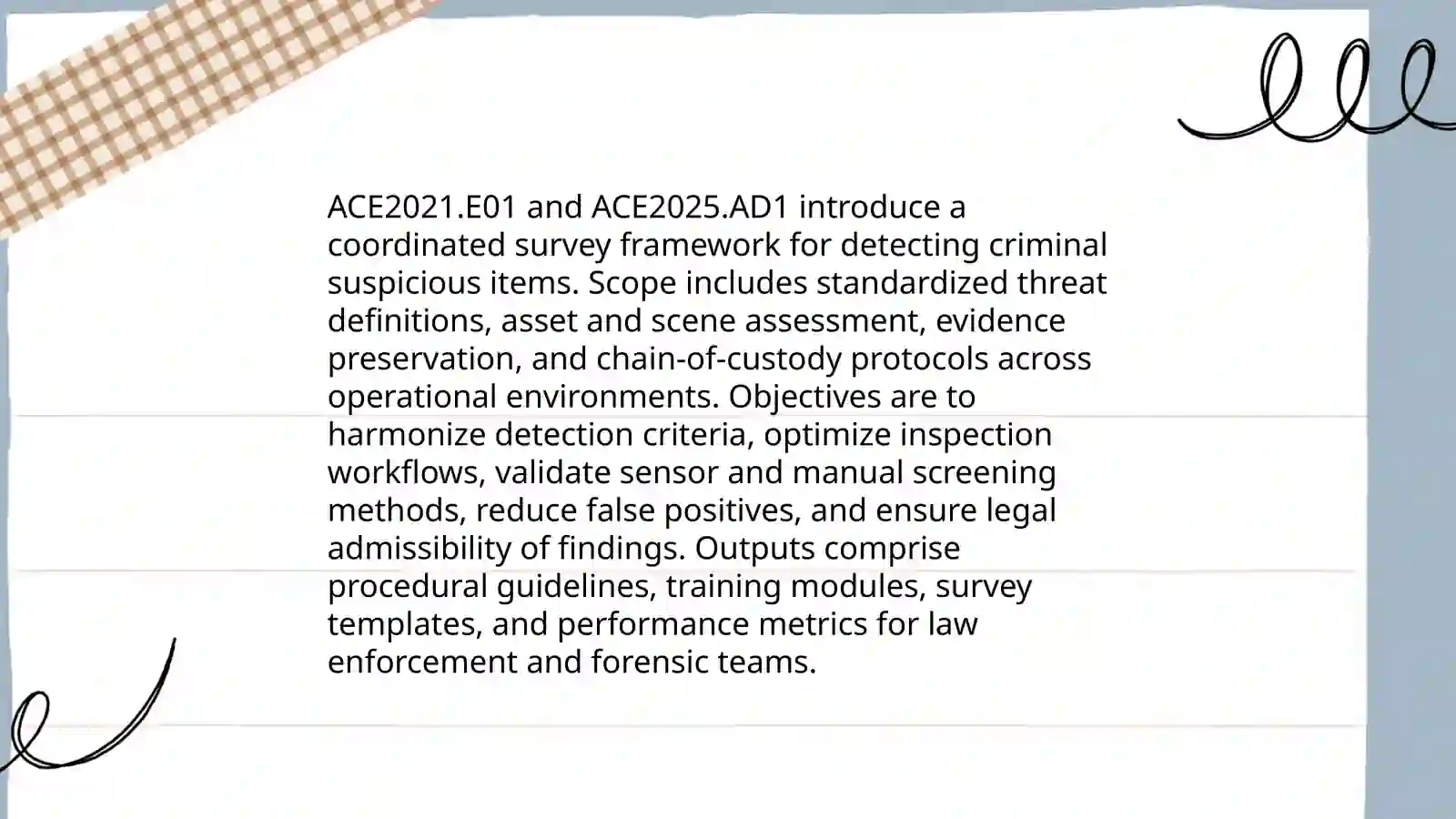 ACE2021.E01 and ACE2025.AD1 introduce a coordinated survey framework for detecting criminal suspicious items. Scope includes standardized threat definitions, asset and scene assessment, evidence preservation, and chain-of-custody protocols across operational environments. Objectives are to harmonize detection criteria, optimize inspection workflows, validate sensor and manual screening methods, reduce false positives, and ensure legal admissibility of findings. Outputs comprise procedural guidelines, training modules, survey templates, and performance metrics for law enforcement and forensic teams.